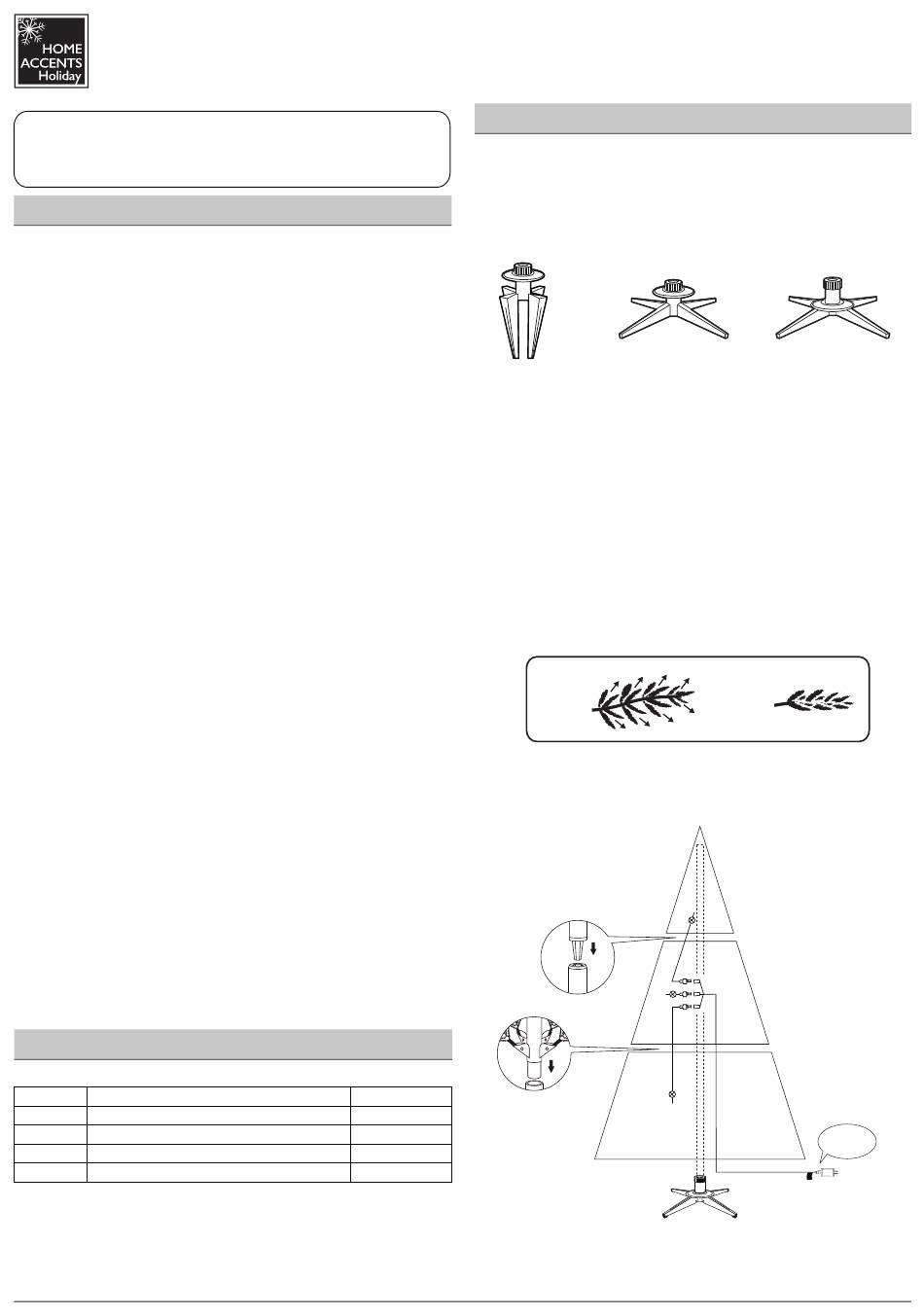 HOME ACCENTS Holiday